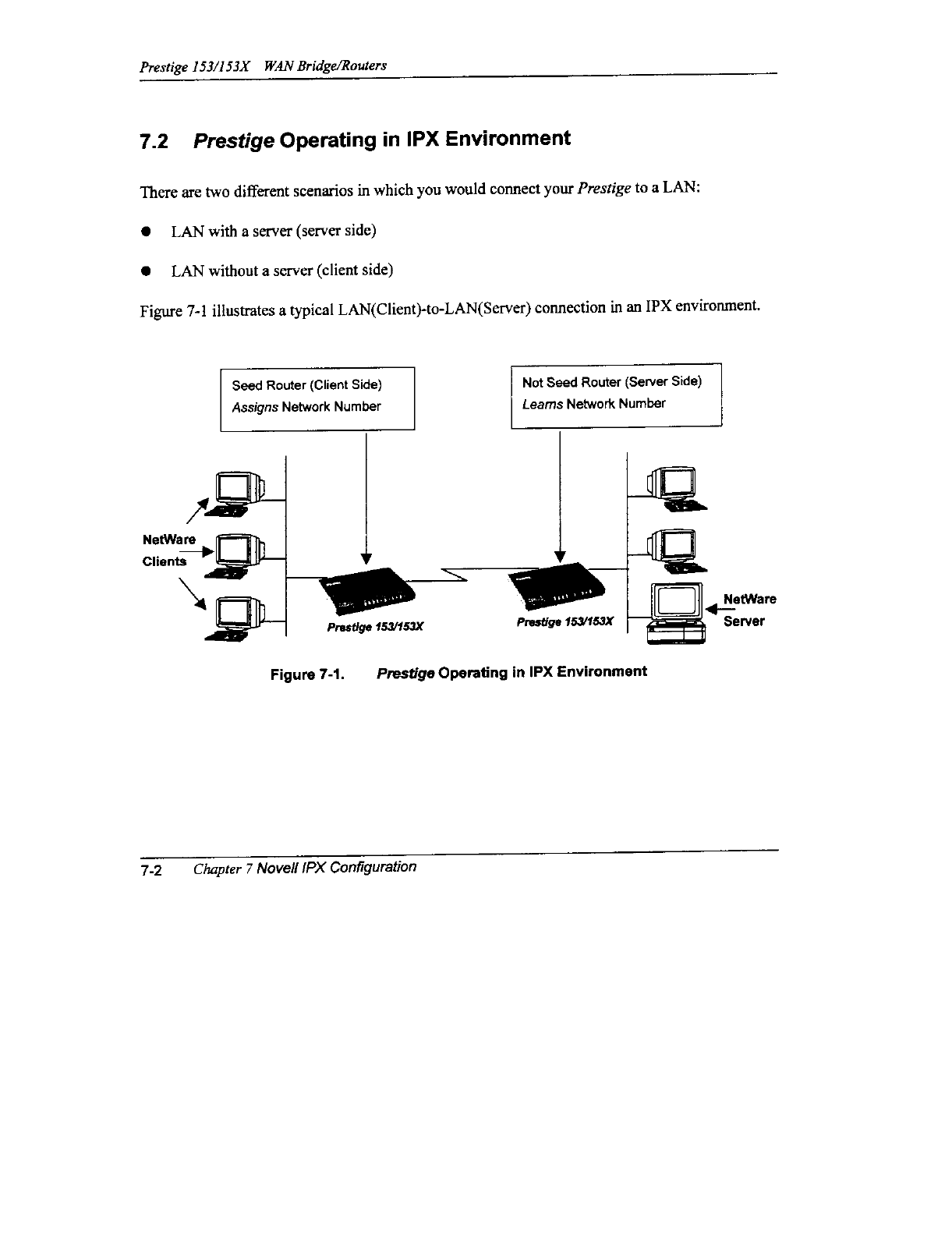 Prestige 153/153X WAN Bridge/Routers

7.2 Prestige Operating in IPX Environment

There are two different scenarios in which you would connect your Prestige to a LAN:

● LAN with a server (server side)

● LAN without a server (client side)

Figure 7-1 illustrates a typical LAN(Client)-to-LAN(Server) connection in an IPX environment.

Seed Router (Client Side)
Assigns Network Number

Not Seed Router (Server Side)
Learns Network Number

NetWare Clients

Prestige 153/153X

Prestige 153/153X

NetWare Server

Figure 7-1. Prestige Operating in IPX Environment

7-2 Chapter 7 Novell IPX Configuration